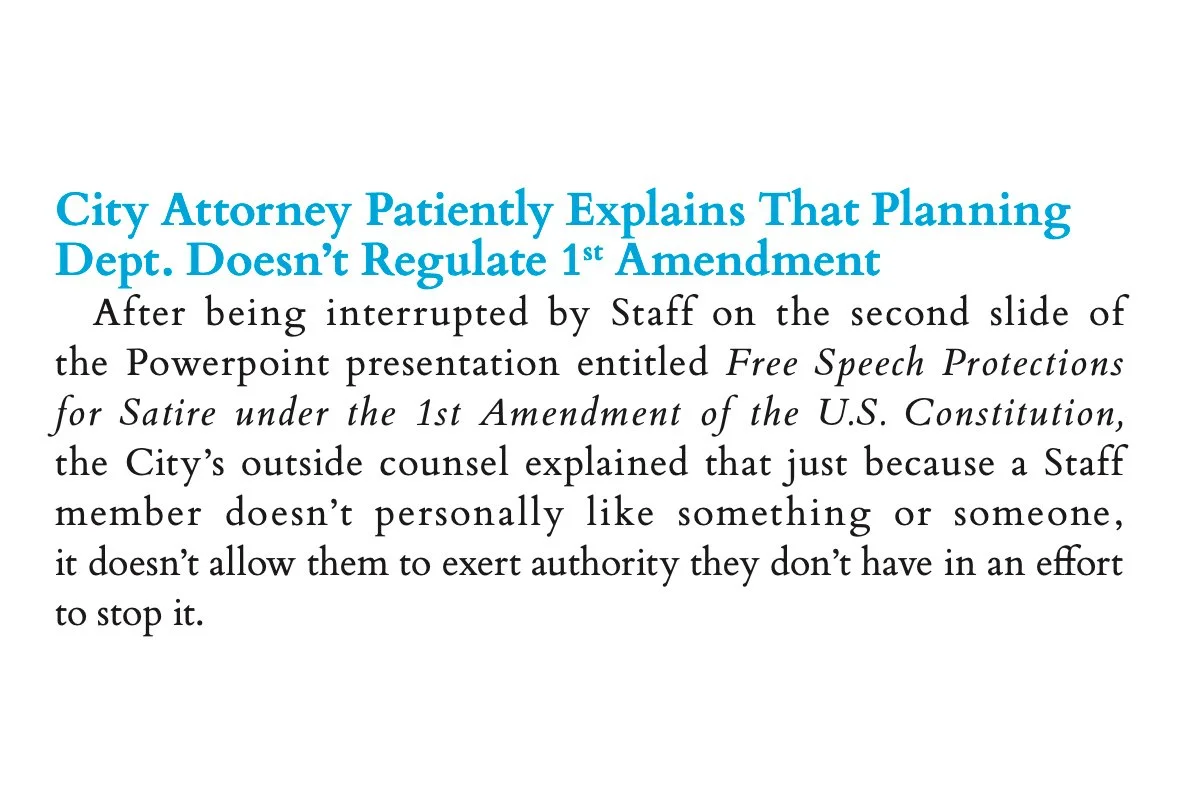 City Attorney Patiently Explains That Planning Dept. Doesn't Regulate 1st Amendment

After being interrupted by Staff on the second slide of the Powerpoint presentation entitled Free Speech Protections for Satire under the 1st Amendment of the U.S. Constitution, the City's outside counsel explained that just because a Staff member doesn't personally like something or someone, it doesn't allow them to exert authority they don't have in an effort to stop it.